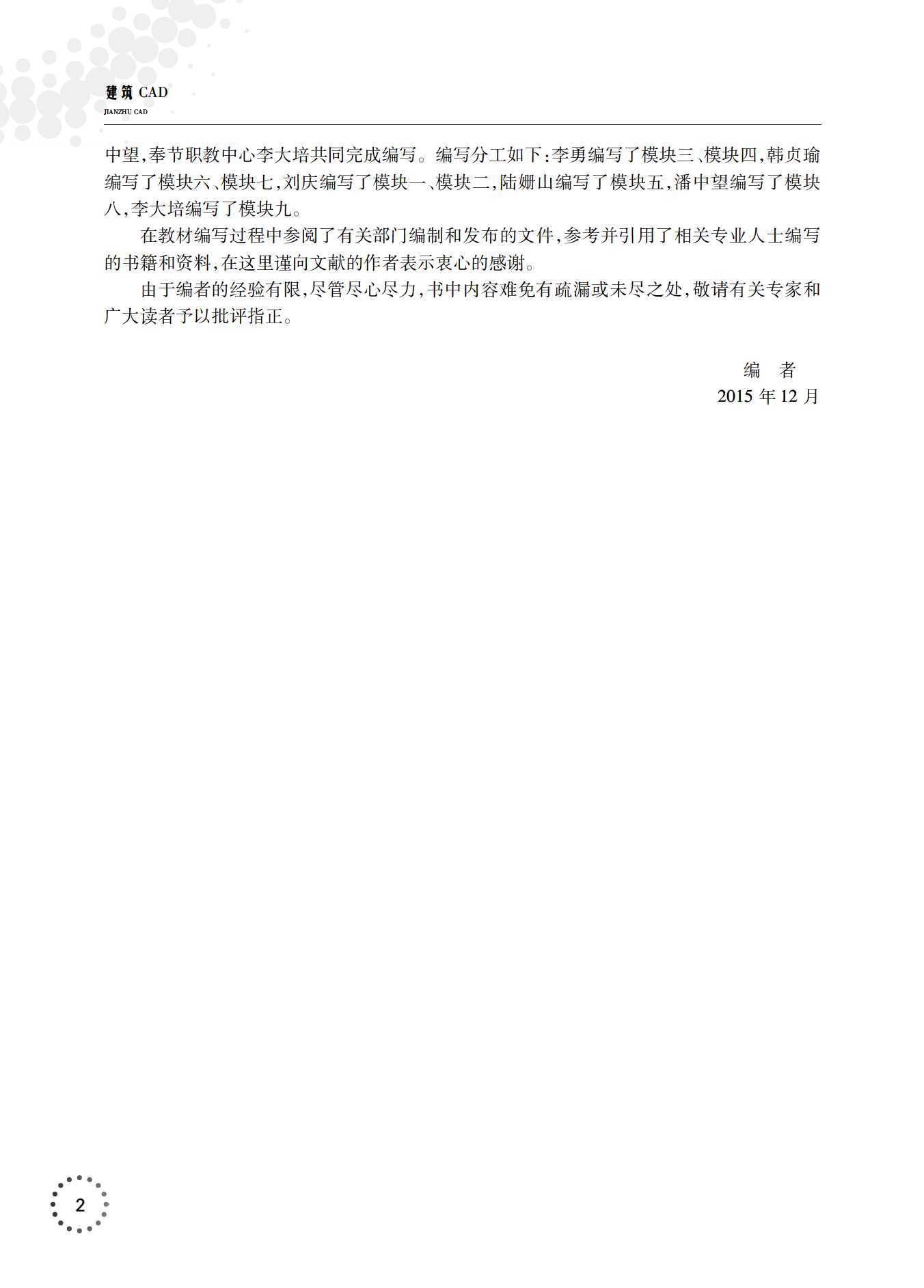 建筑 CAD
JIANZHU CAD

中望,奉节职教中心李大培共同完成编写。编写分工如下:李勇编写了模块三、模块四,韩贞瑜编写了模块六、模块七,刘庆编写了模块一、模块二,陆姗山编写了模块五,潘中望编写了模块八,李大培编写了模块九。

在教材编写过程中参阅了有关部门编制和发布的文件,参考并引用了相关专业人士编写的书籍和资料,在这里谨向文献的作者表示衷心的感谢。

由于编者的经验有限,尽管尽心尽力,书中内容难免有疏漏或未尽之处,敬请有关专家和广大读者予以批评指正。

编　者
2015 年 12 月

2